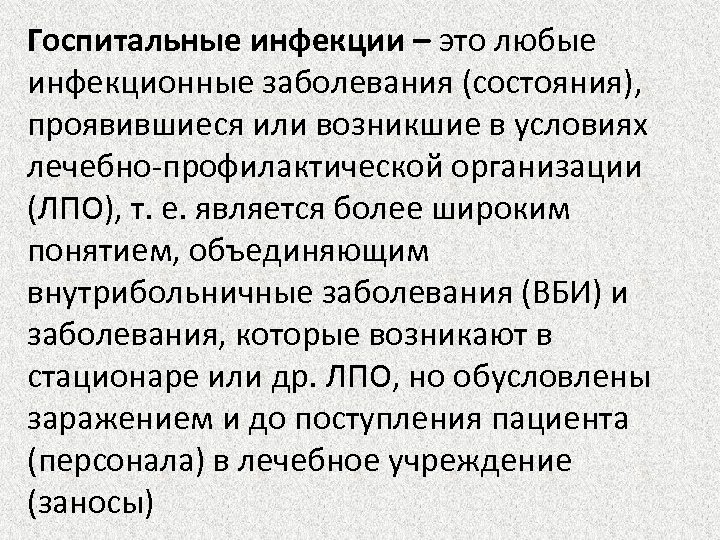 Госпитальные инфекции – это любые инфекционные заболевания (состояния), проявившиеся или возникшие в условиях лечебно-профилактической организации (ЛПО), т. е. является более широким понятием, объединяющим внутрибольничные заболевания (ВБИ) и заболевания, которые возникают в стационаре или др. ЛПО, но обусловлены заражением и до поступления пациента (персонала) в лечебное учреждение (заносы)